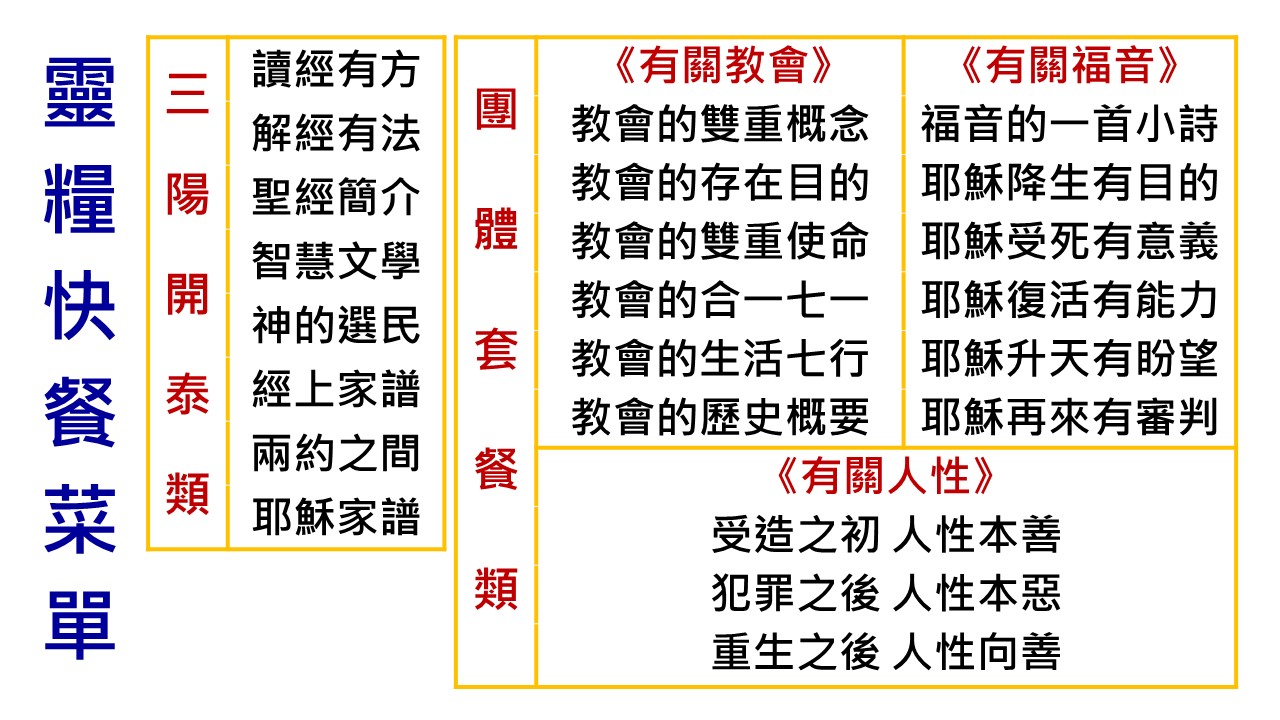 靈糧快餐菜單

三陽開泰類

讀經有方
解經有法
聖經簡介
智慧文學
神的選民
經上家譜
兩約之間
耶穌家譜

團體套餐類

《有關教會》
教會的雙重概念
教會的存在目的
教會的雙重使命
教會的合一七一
教會的生活七行
教會的歷史概要

《有關福音》
福音的一首小詩
耶穌降生有目的
耶穌受死有意義
耶穌復活有能力
耶穌升天有盼望
耶穌再來有審判

《有關人性》
受造之初 人性本善
犯罪之後 人性本惡
重生之後 人性向善